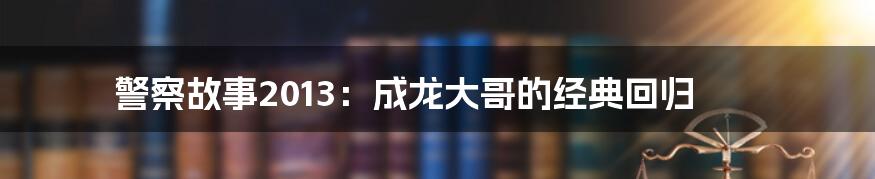 警察故事2013：成龙大哥的经典回归